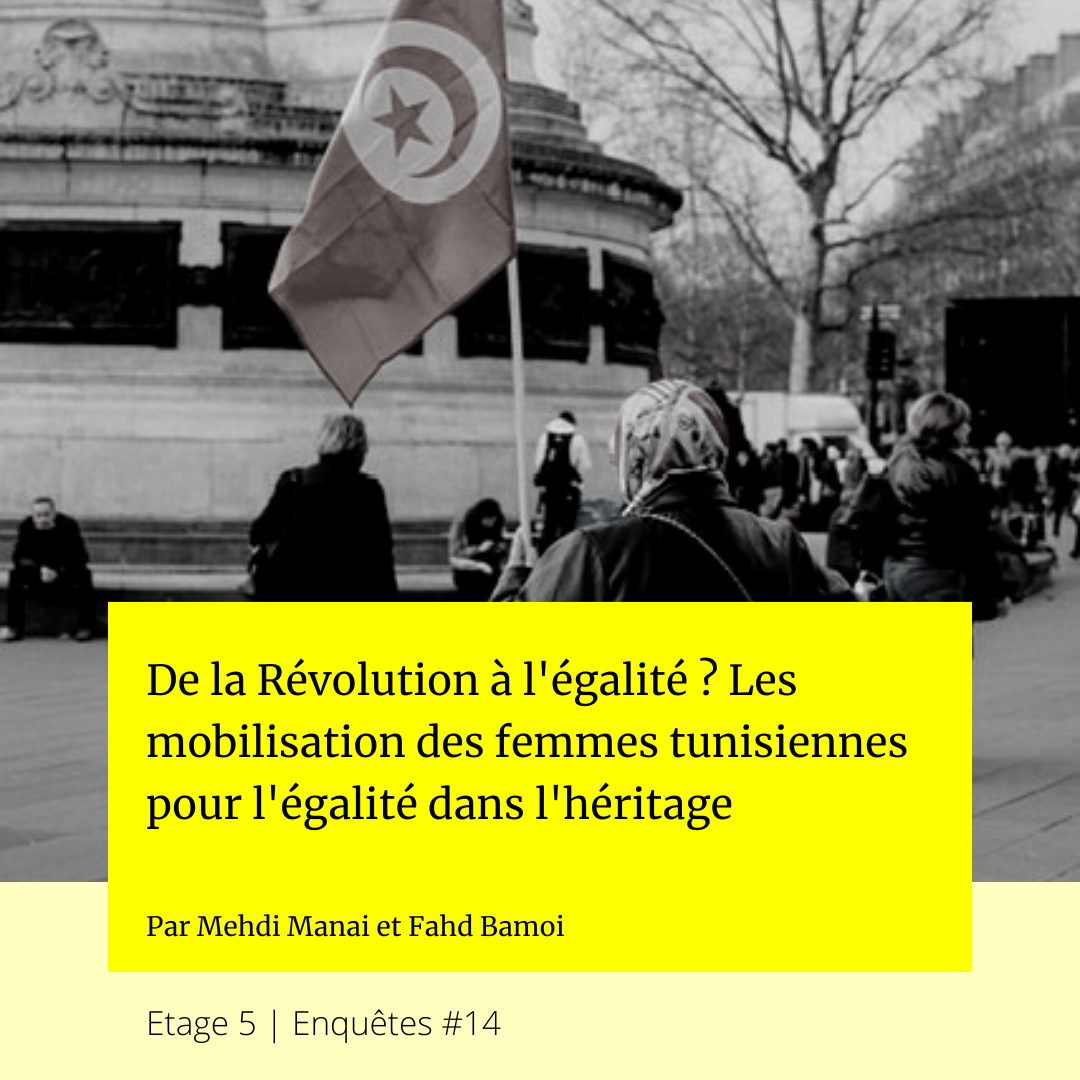 De la Révolution à l'égalité ? Les mobilisation des femmes tunisiennes pour l'égalité dans l'héritage

Par Mehdi Manai et Fahd Bamoi

Etage 5 | Enquêtes #14